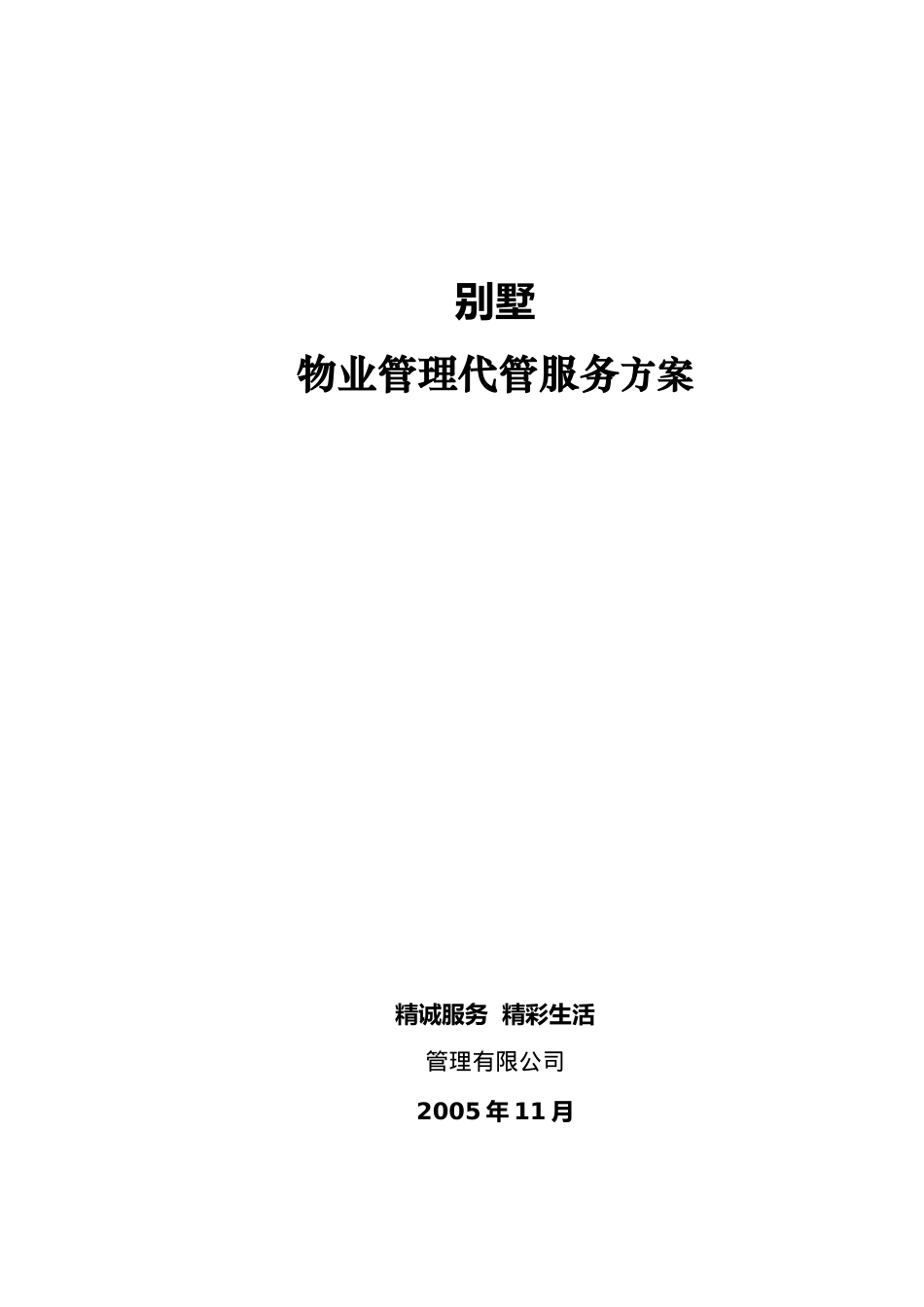 别墅

物业管理代管服务方案

精诚服务 精彩生活

管理有限公司

2005年11月